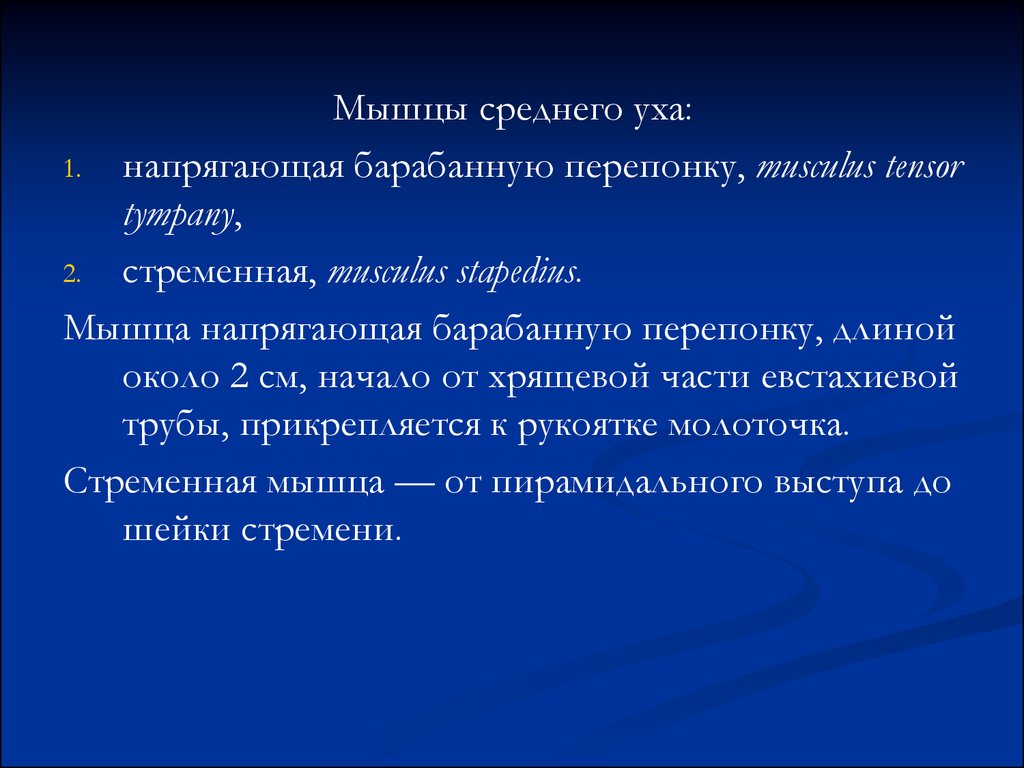 Мышцы среднего уха:

1. напрягающая барабанную перепонку, musculus tensor tympany,

2. стременная, musculus stapedius.

Мышца напрягающая барабанную перепонку, длиной около 2 см, начало от хрящевой части евстахиевой трубы, прикрепляется к рукоятке молоточка.

Стременная мышца — от пирамидального выступа до шейки стремени.